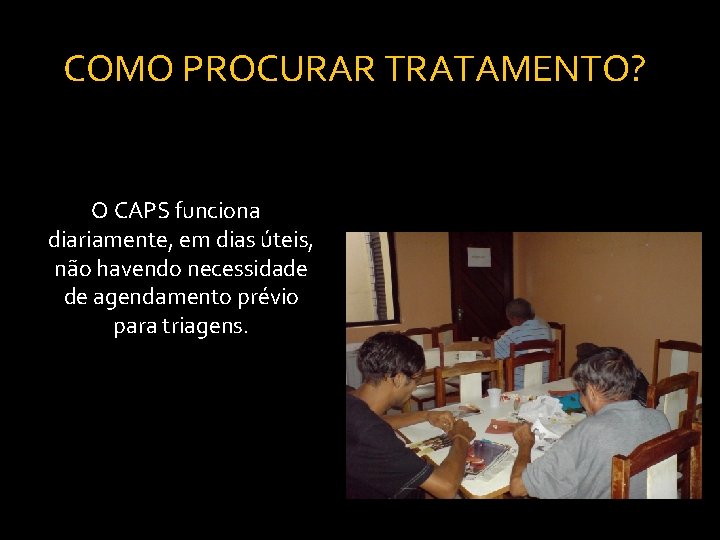 COMO PROCURAR TRATAMENTO?

O CAPS funciona diariamente, em dias úteis, não havendo necessidade de agendamento prévio para triagens.